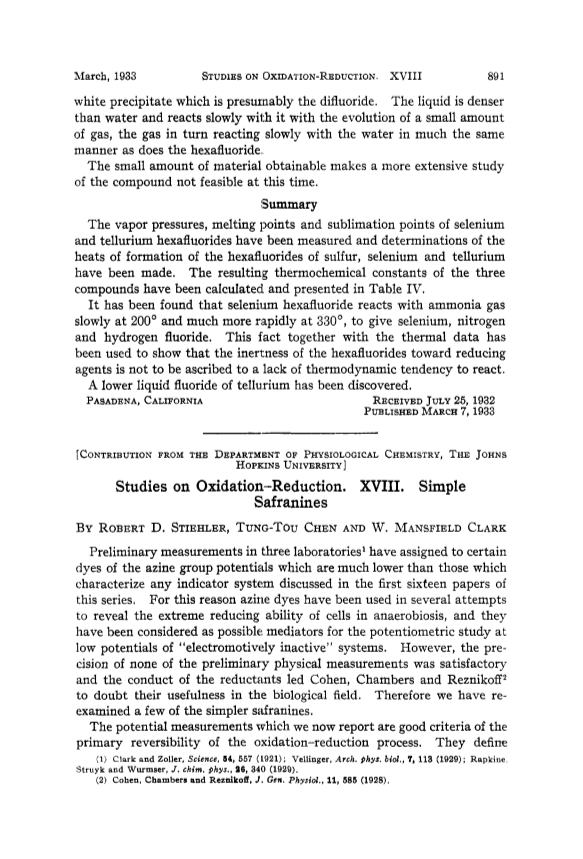 March, 1933 STUDIES ON OXIDATION-REDUCTION. XVIII 891

white precipitate which is presumably the difluoride. The liquid is denser than water and reacts slowly with it with the evolution of a small amount of gas, the gas in turn reacting slowly with the water in much the same manner as does the hexafluoride.

The small amount of material obtainable makes a more extensive study of the compound not feasible at this time.

Summary

The vapor pressures, melting points and sublimation points of selenium and tellurium hexafluorides have been measured and determinations of the heats of formation of the hexafluorides of sulfur, selenium and tellurium have been made. The resulting thermochemical constants of the three compounds have been calculated and presented in Table IV.

It has been found that selenium hexafluoride reacts with ammonia gas slowly at 200° and much more rapidly at 330°, to give selenium, nitrogen and hydrogen fluoride. This fact together with the thermal data has been used to show that the inertness of the hexafluorides toward reducing agents is not to be ascribed to a lack of thermodynamic tendency to react.

A lower liquid fluoride of tellurium has been discovered.

PASADENA, CALIFORNIA RECEIVED JULY 25, 1932 PUBLISHED MARCH 7, 1933

[CONTRIBUTION FROM THE DEPARTMENT OF PHYSIOLOGICAL CHEMISTRY, THE JOHNS HOPKINS UNIVERSITY]

Studies on Oxidation-Reduction. XVIII. Simple Safranines

BY ROBERT D. STIEHLER, TUNG-TOU CHEN AND W. MANSFIELD CLARK

Preliminary measurements in three laboratories$^1$ have assigned to certain dyes of the azine group potentials which are much lower than those which characterize any indicator system discussed in the first sixteen papers of this series. For this reason azine dyes have been used in several attempts to reveal the extreme reducing ability of cells in anaerobiosis, and they have been considered as possible mediators for the potentiometric study at low potentials of "electromotively inactive" systems. However, the precision of none of the preliminary physical measurements was satisfactory and the conduct of the reductants led Cohen, Chambers and Reznikoff$^2$ to doubt their usefulness in the biological field. Therefore we have reexamined a few of the simpler safranines.

The potential measurements which we now report are good criteria of the primary reversibility of the oxidation-reduction process. They define

(1) Clark and Zoller, Science, 54, 557 (1921); Vellinger, Arch. phys. biol., 7, 113 (1929); Rapkine, Struyk and Wurmser, J. chim. phys., 26, 340 (1929).
(2) Cohen, Chambers and Reznikoff, J. Gen. Physiol., 11, 585 (1928).